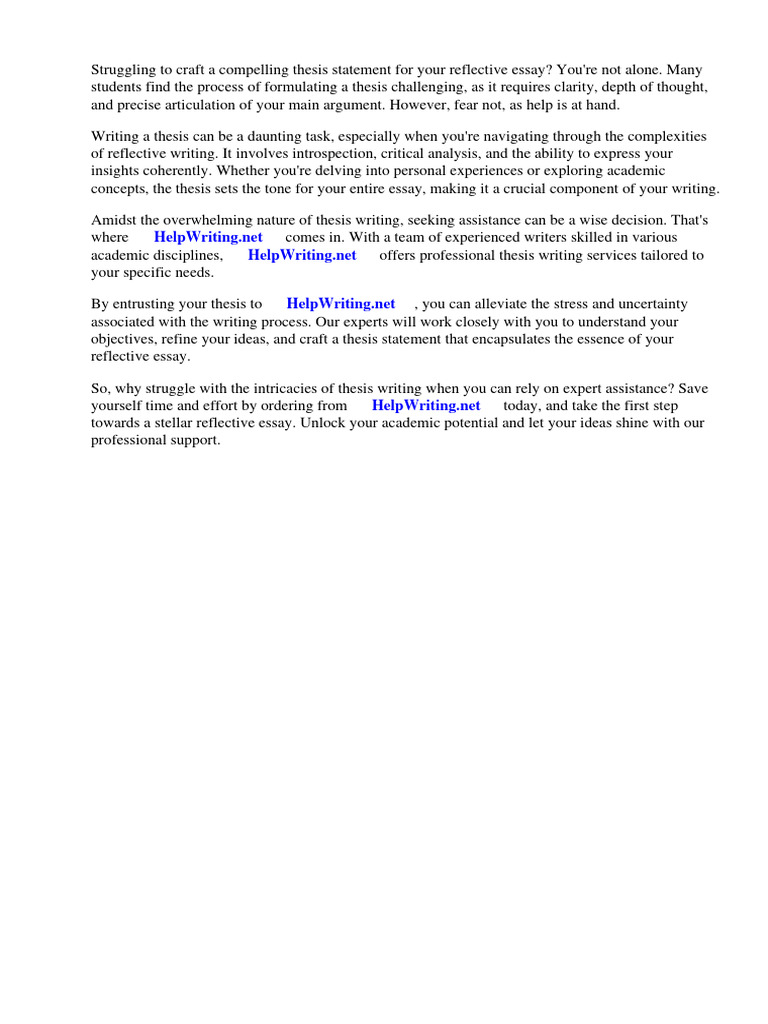 Struggling to craft a compelling thesis statement for your reflective essay? You're not alone. Many students find the process of formulating a thesis challenging, as it requires clarity, depth of thought, and precise articulation of your main argument. However, fear not, as help is at hand.

Writing a thesis can be a daunting task, especially when you're navigating through the complexities of reflective writing. It involves introspection, critical analysis, and the ability to express your insights coherently. Whether you're delving into personal experiences or exploring academic concepts, the thesis sets the tone for your entire essay, making it a crucial component of your writing.

Amidst the overwhelming nature of thesis writing, seeking assistance can be a wise decision. That's where HelpWriting.net comes in. With a team of experienced writers skilled in various academic disciplines, HelpWriting.net offers professional thesis writing services tailored to your specific needs.

By entrusting your thesis to HelpWriting.net , you can alleviate the stress and uncertainty associated with the writing process. Our experts will work closely with you to understand your objectives, refine your ideas, and craft a thesis statement that encapsulates the essence of your reflective essay.

So, why struggle with the intricacies of thesis writing when you can rely on expert assistance? Save yourself time and effort by ordering from HelpWriting.net today, and take the first step towards a stellar reflective essay. Unlock your academic potential and let your ideas shine with our professional support.